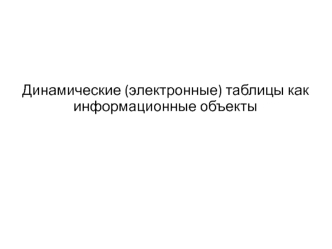 Динамические (электронные) таблицы как информационные объекты